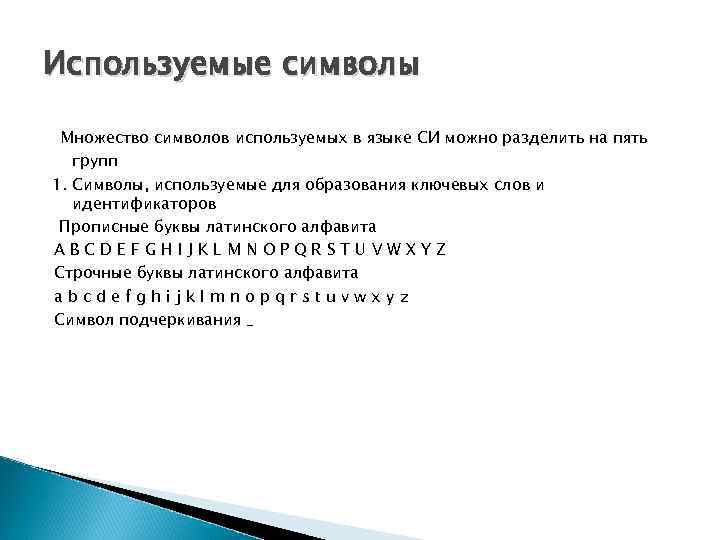 Используемые символы

Множество символов используемых в языке СИ можно разделить на пять групп

1. Символы, используемые для образования ключевых слов и идентификаторов

Прописные буквы латинского алфавита

A B C D E F G H I J K L M N O P Q R S T U V W X Y Z

Строчные буквы латинского алфавита

a b c d e f g h i j k l m n o p q r s t u v w x y z

Символ подчеркивания _